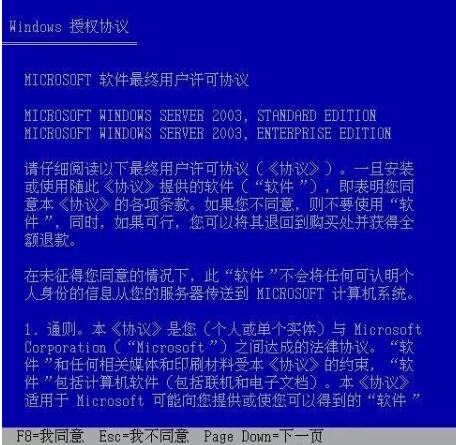 Windows 授权协议

MICROSOFT 软件最终用户许可协议

MICROSOFT WINDOWS SERVER 2003, STANDARD EDITION
MICROSOFT WINDOWS SERVER 2003, ENTERPRISE EDITION

请仔细阅读以下最终用户许可协议（《协议》）。一旦安装或使用随此《协议》提供的软件（“软件”），即表明您同意本《协议》的各项条款。如果您不同意，则不要使用“软件”，同时，如果可行，您可以将其退回到购买处并获得全额退款。

在未征得您同意的情况下，此“软件”不会将任何可认明个人身份的信息从您的服务器传送到 MICROSOFT 计算机系统。

1. 通则。本《协议》是您（个人或单个实体）与 Microsoft Corporation（“Microsoft”）之间达成的法律协议。“软件”和任何相关媒体和印刷材料受本《协议》的约束，“软件”包括计算机软件（包括联机和电子文档）。本《协议》适用于 Microsoft 可能向您提供或使您可以得到的“软件”

F8=我同意 Esc=我不同意 Page Down=下一页